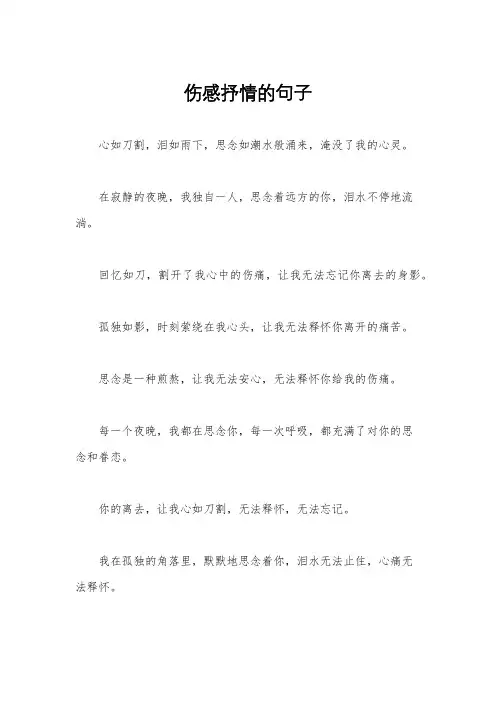 伤感抒情的句子

心如刀割，泪如雨下，思念如潮水般涌来，淹没了我的心灵。

在寂静的夜晚，我独自一人，思念着远方的你，泪水不停地流淌。

回忆如刀，割开了我心中的伤痛，让我无法忘记你离去的身影。

孤独如影，时刻萦绕在我心头，让我无法释怀你离开的痛苦。

思念是一种煎熬，让我无法安心，无法释怀你给我的伤痛。

每一个夜晚，我都在思念你，每一次呼吸，都充满了对你的思念和眷恋。

你的离去，让我心如刀割，无法释怀，无法忘记。

我在孤独的角落里，默默地思念着你，泪水无法止住，心痛无法释怀。